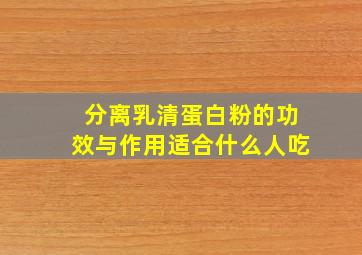 分离乳清蛋白粉的功效与作用适合什么人吃